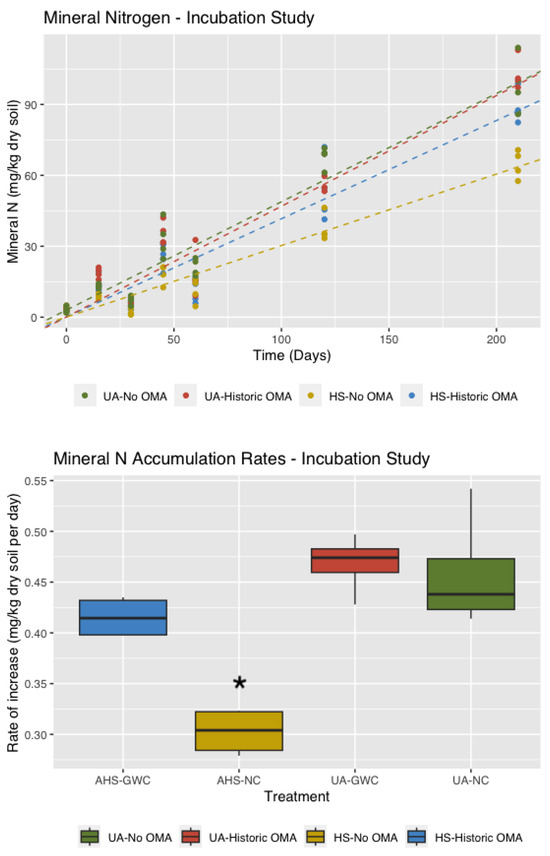 Mineral Nitrogen - Incubation Study

Mineral N (mg/kg dry soil)

90
60
30
0

0 50 100 150 200

Time (Days)

UA-No OMA UA-Historic OMA HS-No OMA HS-Historic OMA

Mineral N Accumulation Rates - Incubation Study

Rate of increase (mg/kg dry soil per day)

0.55
0.50
0.45
0.40
0.35
0.30

*

AHS-GWC AHS-NC UA-GWC UA-NC

Treatment

UA-No OMA UA-Historic OMA HS-No OMA HS-Historic OMA